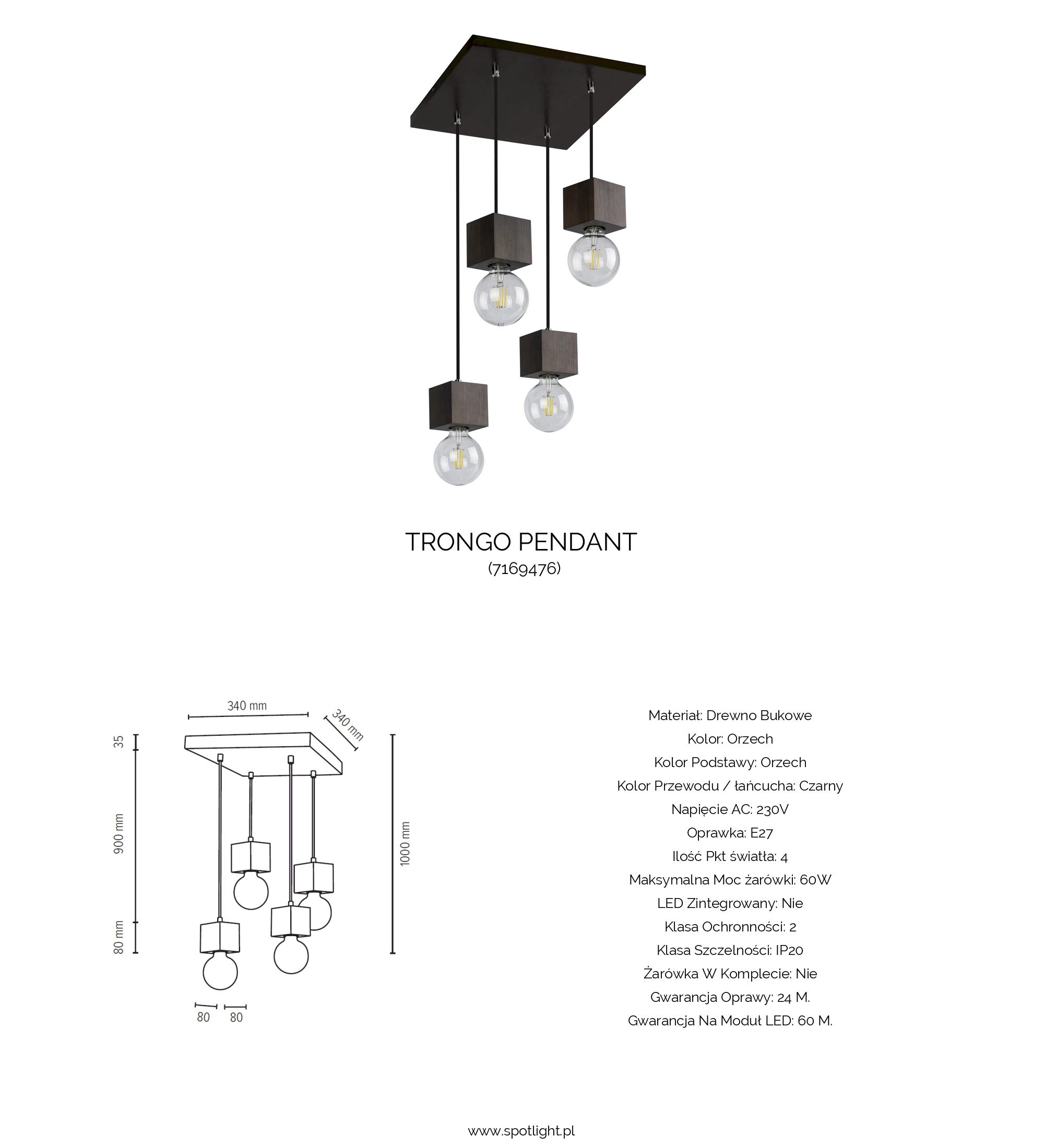 TRONGO PENDANT
(7169476)

340 mm
340 mm
35
900 mm
80 mm
1000 mm
80
80

Materiał: Drewno Bukowe
Kolor: Orzech
Kolor Podstawy: Orzech
Kolor Przewodu / łańcucha: Czarny
Napięcie AC: 230V
Oprawka: E27
Ilość Pkt światła: 4
Maksymalna Moc żarówki: 60W
LED Zintegrowany: Nie
Klasa Ochronności: 2
Klasa Szczelności: IP20
Żarówka W Komplecie: Nie
Gwarancja Oprawy: 24 M.
Gwarancja Na Moduł LED: 60 M.

www.spotlight.pl